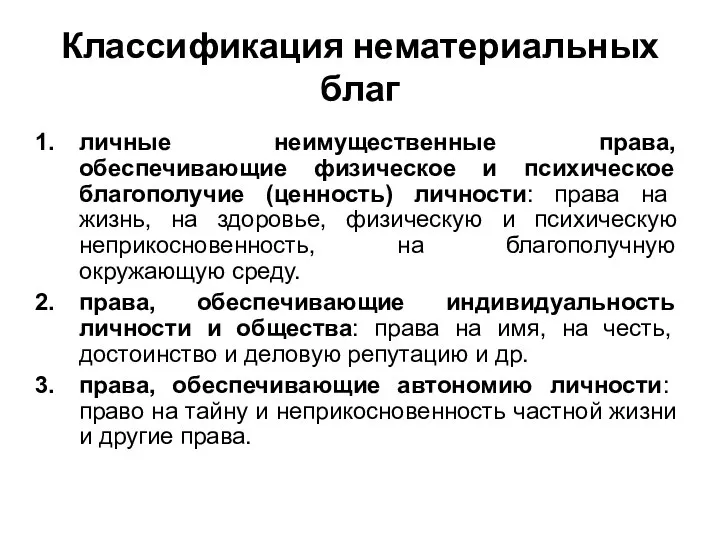 Классификация нематериальных благ

1. личные неимущественные права, обеспечивающие физическое и психическое благополучие (ценность) личности: права на жизнь, на здоровье, физическую и психическую неприкосновенность, на благополучную окружающую среду.

2. права, обеспечивающие индивидуальность личности и общества: права на имя, на честь, достоинство и деловую репутацию и др.

3. права, обеспечивающие автономию личности: право на тайну и неприкосновенность частной жизни и другие права.